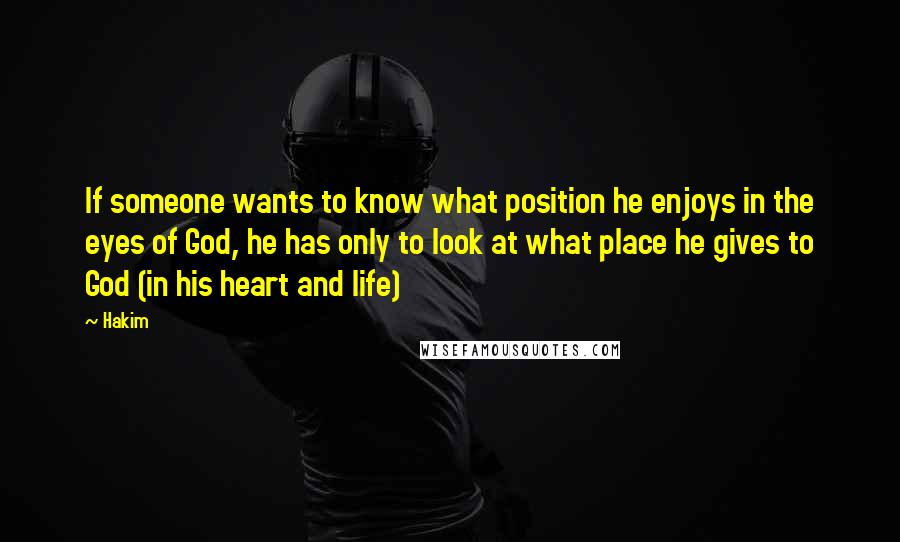 If someone wants to know what position he enjoys in the eyes of God, he has only to look at what place he gives to God (in his heart and life)

~ Hakim

WISEFAMOUSQUOTES.COM